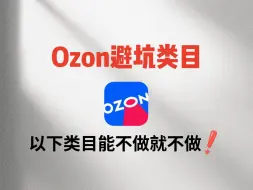 Ozon避坑类目

OZON

以下类目能不做就不做❗